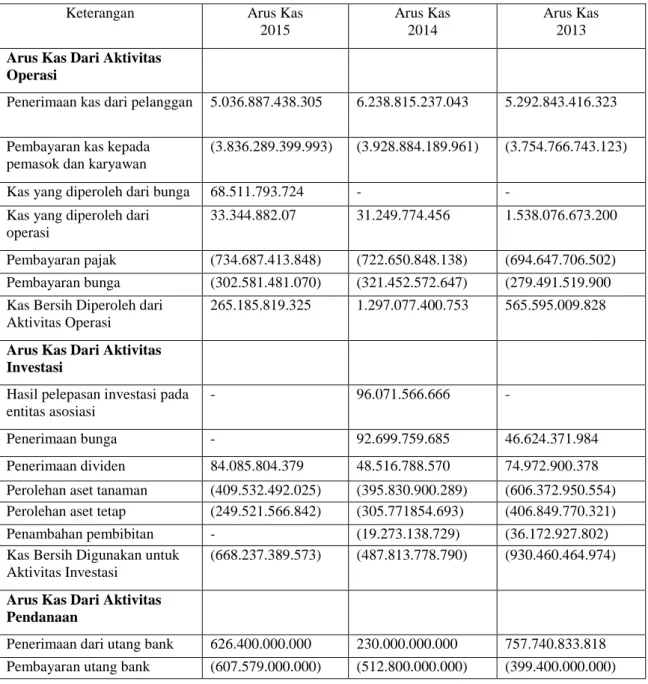 | Keterangan | Arus Kas 2015 | Arus Kas 2014 | Arus Kas 2013 |
|---|---|---|---|
| Arus Kas Dari Aktivitas Operasi | | | |
| Penerimaan kas dari pelanggan | 5.036.887.438.305 | 6.238.815.237.043 | 5.292.843.416.323 |
| Pembayaran kas kepada pemasok dan karyawan | (3.836.289.399.993) | (3.928.884.189.961) | (3.754.766.743.123) |
| Kas yang diperoleh dari bunga | 68.511.793.724 | - | - |
| Kas yang diperoleh dari operasi | 33.344.882.07 | 31.249.774.456 | 1.538.076.673.200 |
| Pembayaran pajak | (734.687.413.848) | (722.650.848.138) | (694.647.706.502) |
| Pembayaran bunga | (302.581.481.070) | (321.452.572.647) | (279.491.519.900 |
| Kas Bersih Diperoleh dari Aktivitas Operasi | 265.185.819.325 | 1.297.077.400.753 | 565.595.009.828 |
| Arus Kas Dari Aktivitas Investasi | | | |
| Hasil pelepasan investasi pada entitas asosiasi | - | 96.071.566.666 | - |
| Penerimaan bunga | - | 92.699.759.685 | 46.624.371.984 |
| Penerimaan dividen | 84.085.804.379 | 48.516.788.570 | 74.972.900.378 |
| Perolehan aset tanaman | (409.532.492.025) | (395.830.900.289) | (606.372.950.554) |
| Perolehan aset tetap | (249.521.566.842) | (305.771854.693) | (406.849.770.321) |
| Penambahan pembibitan | - | (19.273.138.729) | (36.172.927.802) |
| Kas Bersih Digunakan untuk Aktivitas Investasi | (668.237.389.573) | (487.813.778.790) | (930.460.464.974) |
| Arus Kas Dari Aktivitas Pendanaan | | | |
| Penerimaan dari utang bank | 626.400.000.000 | 230.000.000.000 | 757.740.833.818 |
| Pembayaran utang bank | (607.579.000.000) | (512.800.000.000) | (399.400.000.000) |